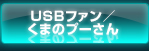 USBファン／
くまのプーさん